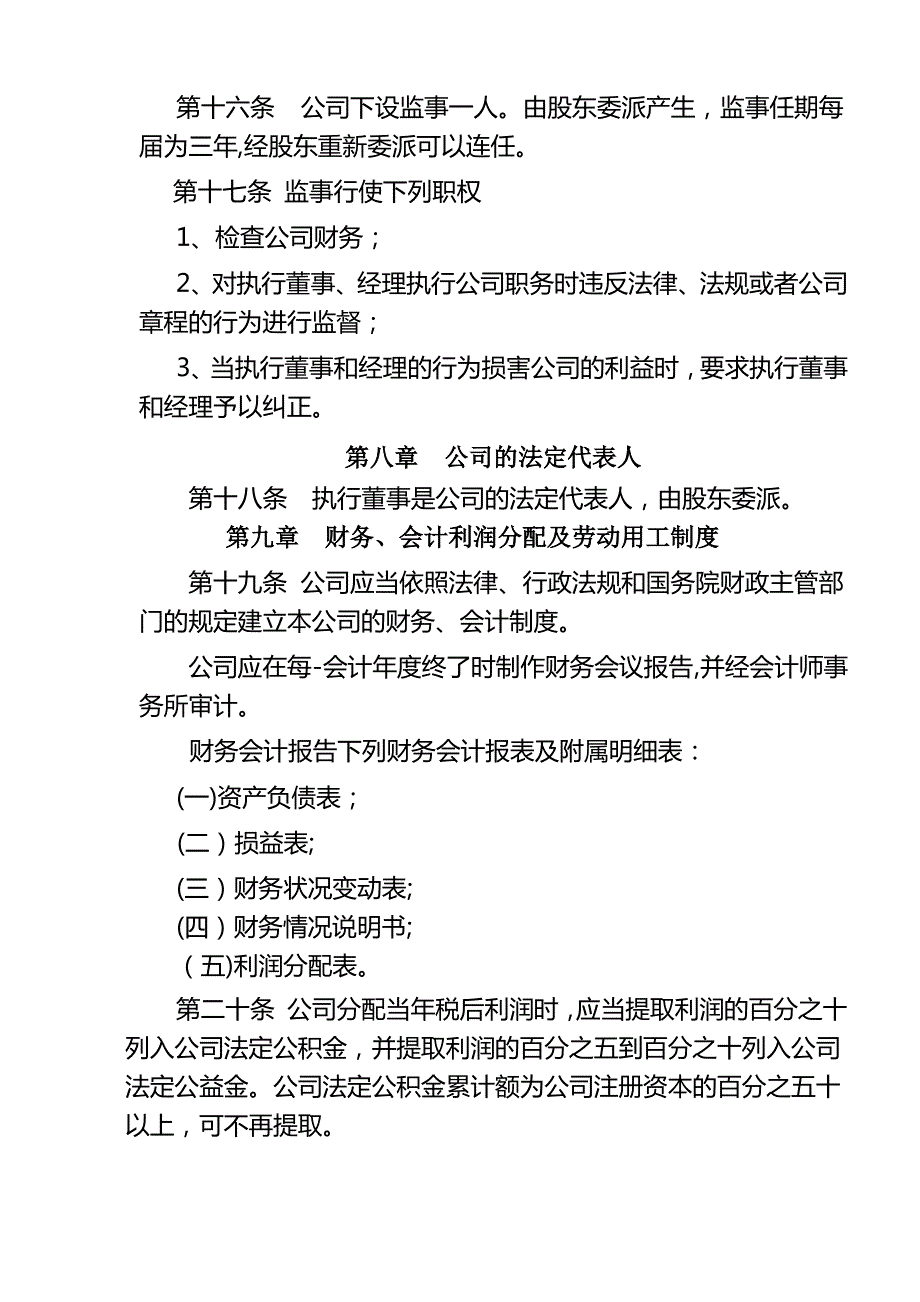 第十六条　公司下设监事一人。由股东委派产生，监事任期每届为三年,经股东重新委派可以连任。

第十七条 监事行使下列职权

1、检查公司财务；

2、对执行董事、经理执行公司职务时违反法律、法规或者公司章程的行为进行监督；

3、当执行董事和经理的行为损害公司的利益时，要求执行董事和经理予以纠正。

第八章　公司的法定代表人

第十八条　执行董事是公司的法定代表人，由股东委派。

第九章　财务、会计利润分配及劳动用工制度

第十九条 公司应当依照法律、行政法规和国务院财政主管部门的规定建立本公司的财务、会计制度。

公司应在每-会计年度终了时制作财务会议报告,并经会计师事务所审计。

财务会计报告下列财务会计报表及附属明细表：

(一)资产负债表；

(二）损益表;

(三）财务状况变动表;

(四）财务情况说明书;

（五)利润分配表。

第二十条 公司分配当年税后利润时，应当提取利润的百分之十列入公司法定公积金，并提取利润的百分之五到百分之十列入公司法定公益金。公司法定公积金累计额为公司注册资本的百分之五十以上，可不再提取。